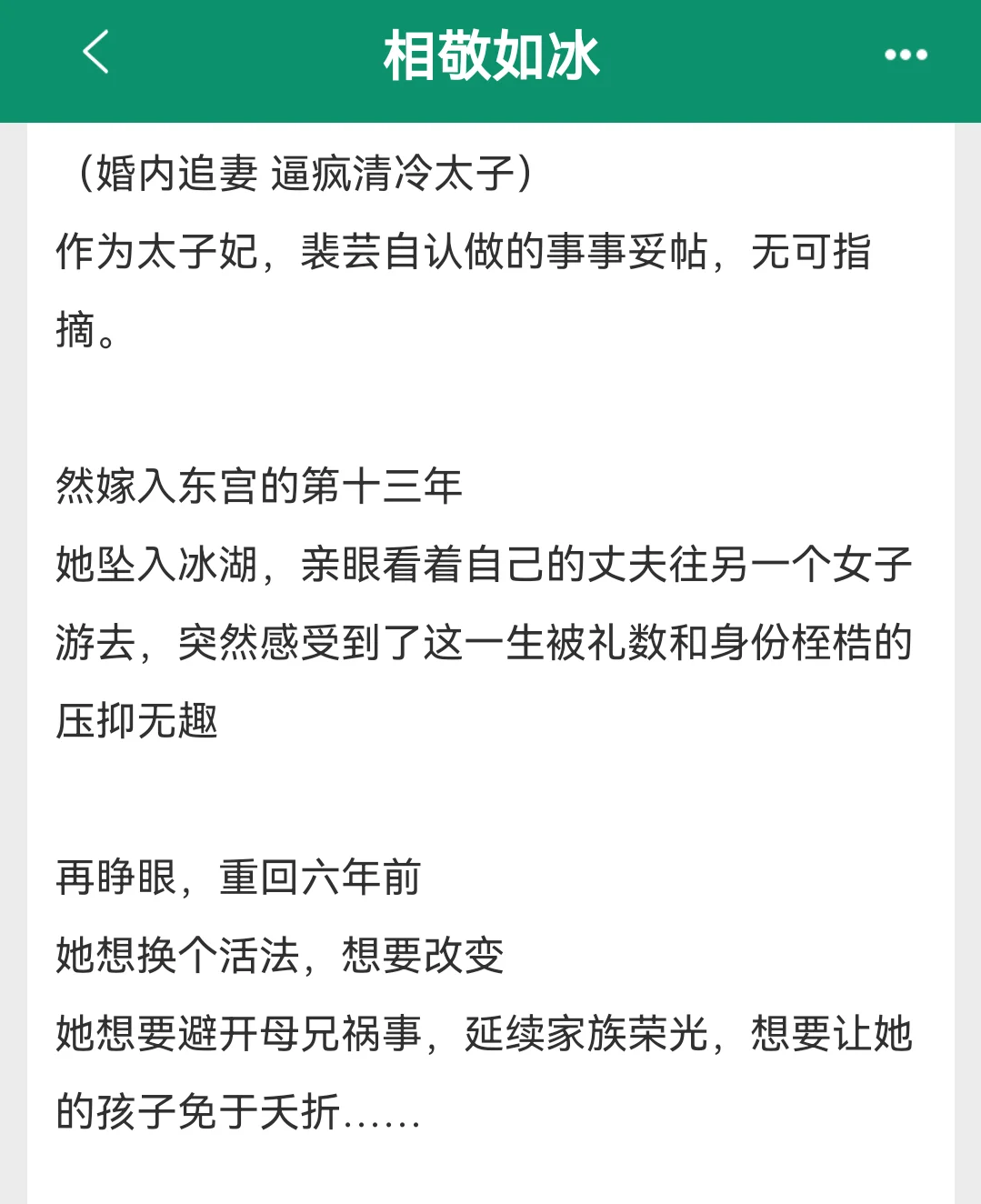 相敬如冰

（婚内追妻 逼疯清冷太子）
作为太子妃，裴芸自认做的事事妥帖，无可指摘。

然嫁入东宫的第十三年
她坠入冰湖，亲眼看着自己的丈夫往另一个女子游去，突然感受到了这一生被礼数和身份桎梏的压抑无趣

再睁眼，重回六年前
她想换个活法，想要改变
她想要避开母兄祸事，延续家族荣光，想要让她的孩子免于夭折......